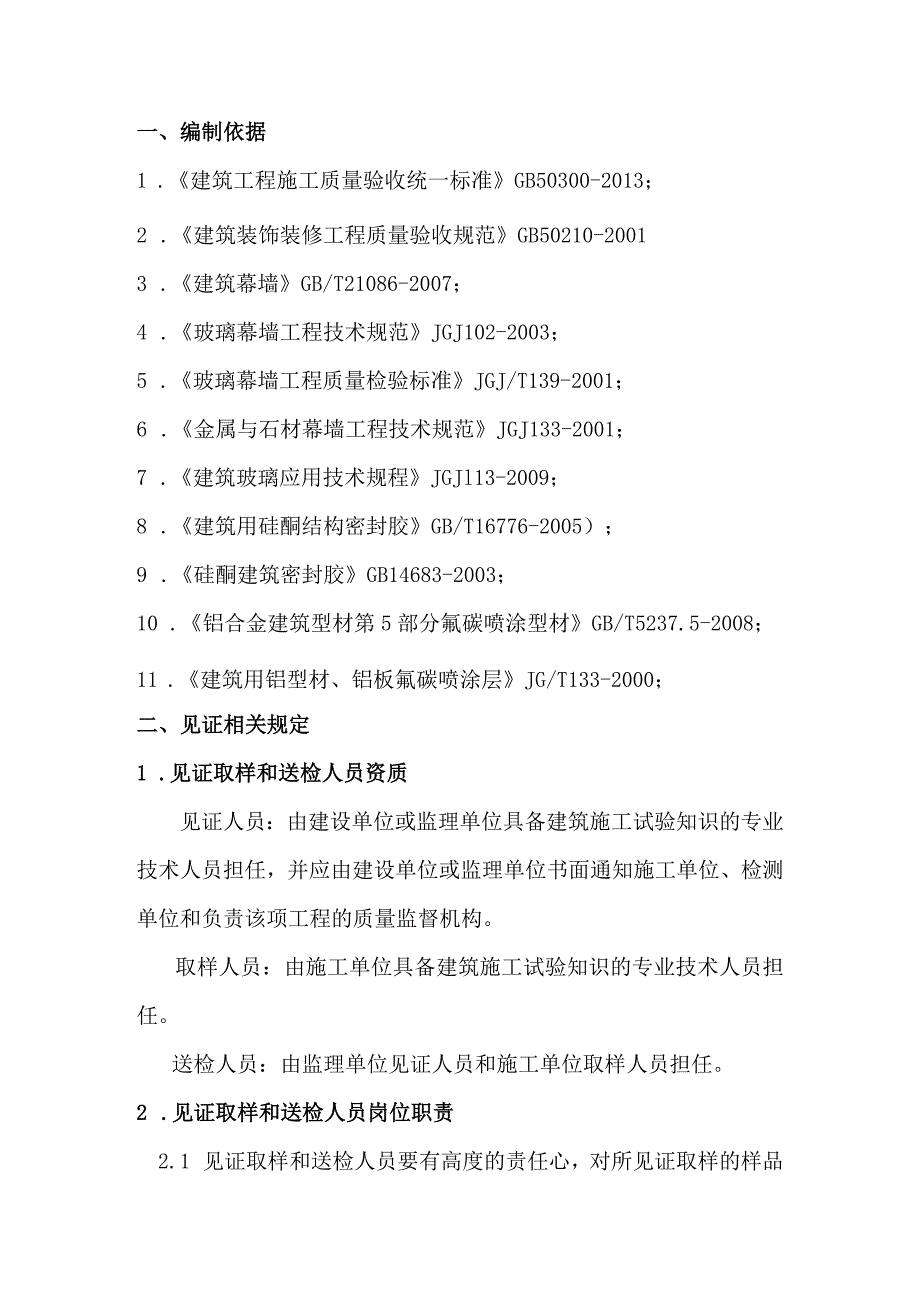 一、编制依据

1．《建筑工程施工质量验收统一标准》GB50300-2013；

2．《建筑装饰装修工程质量验收规范》GB50210-2001

3．《建筑幕墙》GB/T21086-2007；

4．《玻璃幕墙工程技术规范》JGJ102-2003；

5．《玻璃幕墙工程质量检验标准》JGJ/T139-2001；

6．《金属与石材幕墙工程技术规范》JGJ133-2001；

7．《建筑玻璃应用技术规程》JGJ113-2009；

8．《建筑用硅酮结构密封胶》GB/T16776-2005）；

9．《硅酮建筑密封胶》GB14683-2003；

10．《铝合金建筑型材第5部分氟碳喷涂型材》GB/T5237.5-2008；

11．《建筑用铝型材、铝板氟碳喷涂层》JG/T133-2000；

二、见证相关规定

1．见证取样和送检人员资质

见证人员：由建设单位或监理单位具备建筑施工试验知识的专业技术人员担任，并应由建设单位或监理单位书面通知施工单位、检测单位和负责该项工程的质量监督机构。

取样人员：由施工单位具备建筑施工试验知识的专业技术人员担任。

送检人员：由监理单位见证人员和施工单位取样人员担任。

2．见证取样和送检人员岗位职责

2.1 见证取样和送检人员要有高度的责任心，对所见证取样的样品